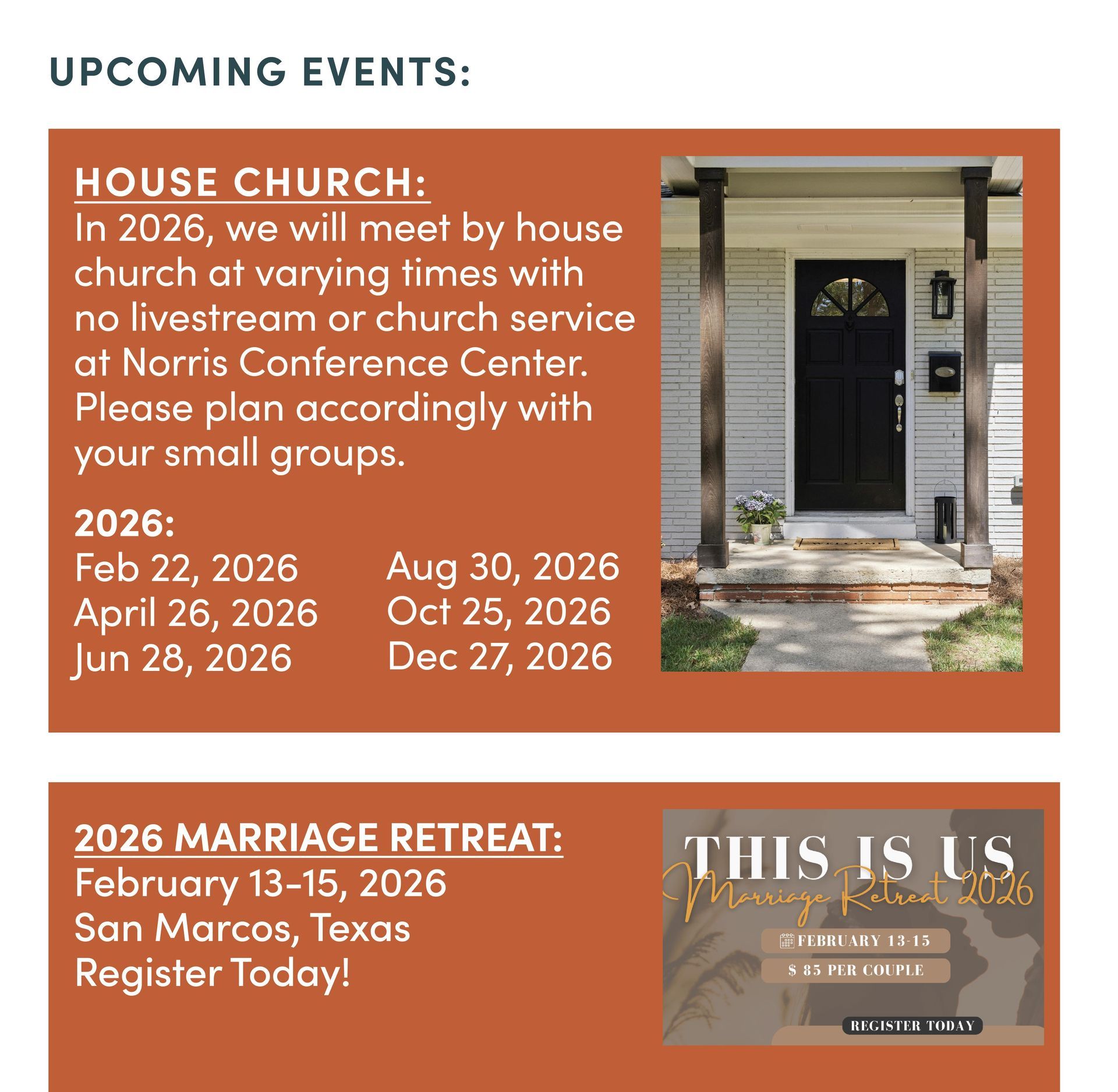 UPCOMING EVENTS:

HOUSE CHURCH:
In 2026, we will meet by house church at varying times with no livestream or church service at Norris Conference Center. Please plan accordingly with your small groups.

2026:
Feb 22, 2026
April 26, 2026
Jun 28, 2026

Aug 30, 2026
Oct 25, 2026
Dec 27, 2026

WELCOME

2026 MARRIAGE RETREAT:
February 13-15, 2026
San Marcos, Texas
Register Today!

THIS IS US
Marriage Retreat 2026
FEBRUARY 13-15
$ 85 PER COUPLE
REGISTER TODAY